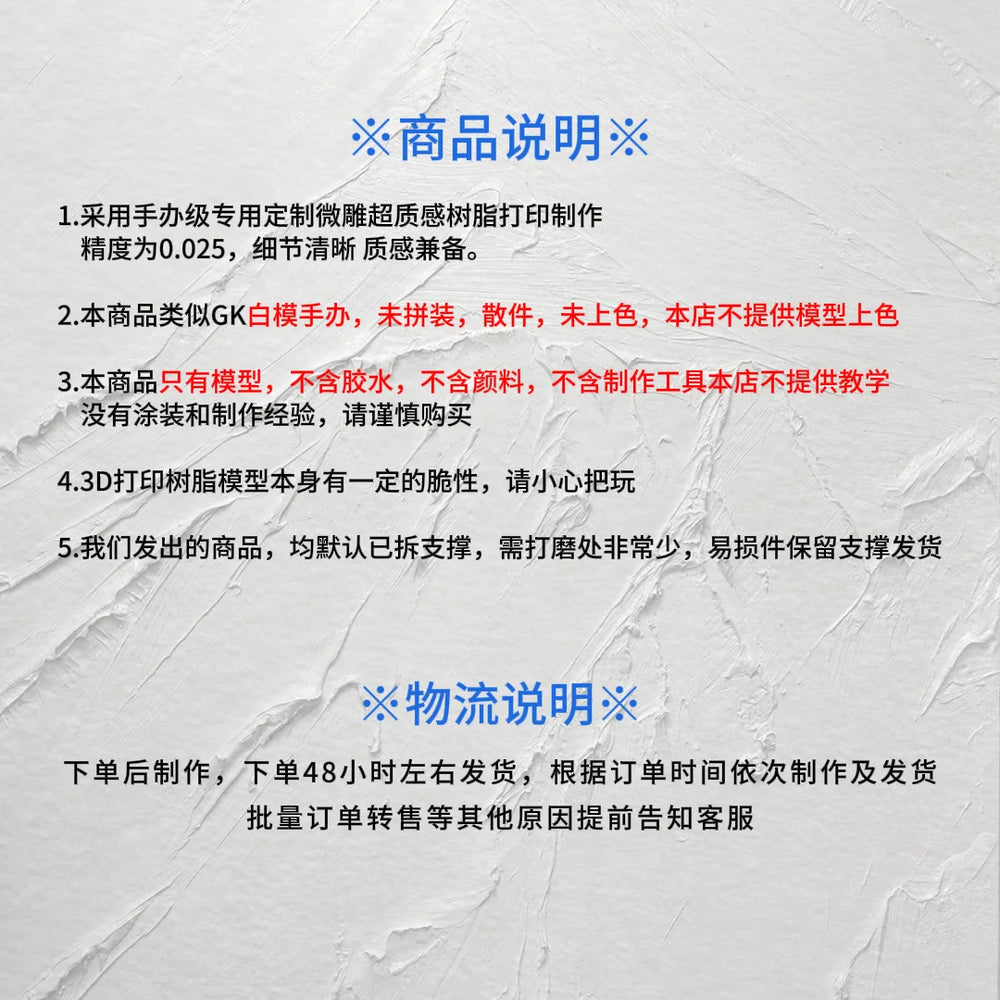 ※商品说明※

1.采用手办级专用定制微雕超质感树脂打印制作
精度为0.025，细节清晰 质感兼备。

2.本商品类似GK白模手办，未拼装，散件，未上色，本店不提供模型上色

3.本商品只有模型，不含胶水，不含颜料，不含制作工具本店不提供教学
没有涂装和制作经验，请谨慎购买

4.3D打印树脂模型本身有一定的脆性，请小心把玩

5.我们发出的商品，均默认已拆支撑，需打磨处非常少，易损件保留支撑发货

※物流说明※

下单后制作，下单48小时左右发货，根据订单时间依次制作及发货
批量订单转售等其他原因提前告知客服